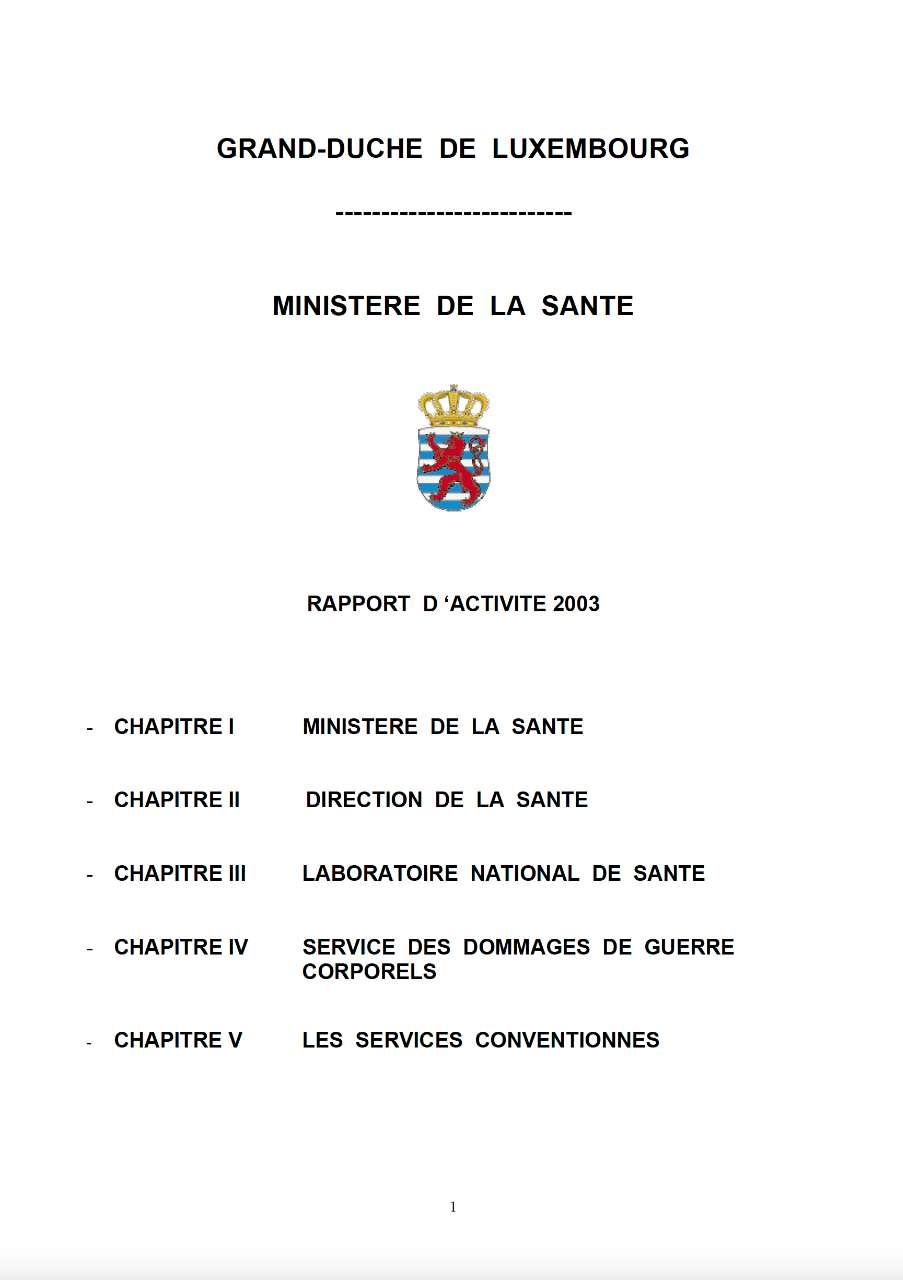 GRAND-DUCHE DE LUXEMBOURG

--------------------------

MINISTERE DE LA SANTE

RAPPORT D ‘ACTIVITE 2003

- CHAPITRE I MINISTERE DE LA SANTE

- CHAPITRE II DIRECTION DE LA SANTE

- CHAPITRE III LABORATOIRE NATIONAL DE SANTE

- CHAPITRE IV SERVICE DES DOMMAGES DE GUERRE CORPORELS

- CHAPITRE V LES SERVICES CONVENTIONNES

1